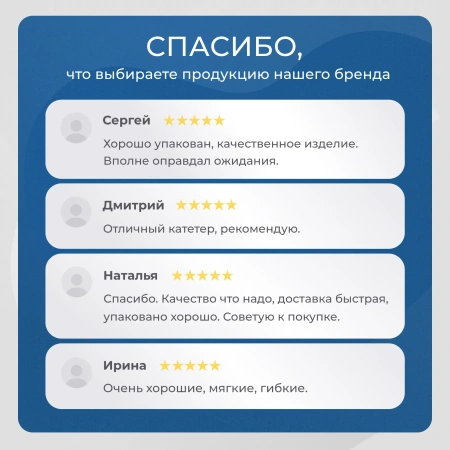 СПАСИБО,
что выбираете продукцию нашего бренда

Сергей ★★★★★
Хорошо упакован, качественное изделие. Вполне оправдал ожидания.

Дмитрий ★★★★★
Отличный катетер, рекомендую.

Наталья ★★★★★
Спасибо. Качество что надо, доставка быстрая, упаковано хорошо. Советую к покупке.

Ирина ★★★★★
Очень хорошие, мягкие, гибкие.